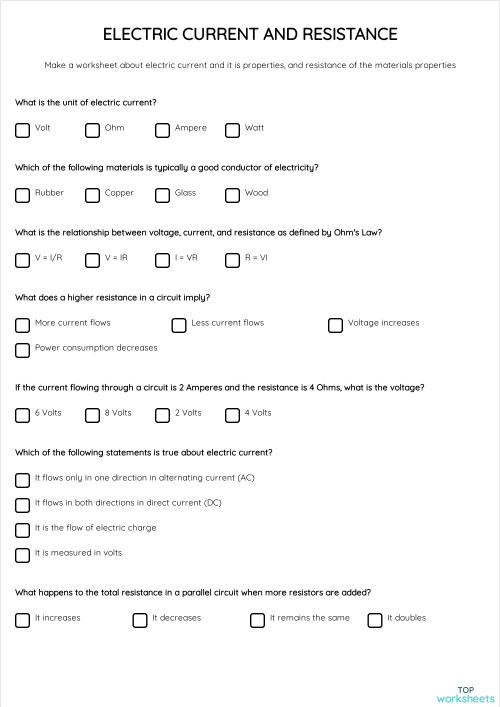 ELECTRIC CURRENT AND RESISTANCE

Make a worksheet about electric current and it is properties, and resistance of the materials properties

What is the unit of electric current?

Volt
Ohm
Ampere
Watt

Which of the following materials is typically a good conductor of electricity?

Rubber
Copper
Glass
Wood

What is the relationship between voltage, current, and resistance as defined by Ohm's Law?

V = I/R
V = IR
I = VR
R = VI

What does a higher resistance in a circuit imply?

More current flows
Less current flows
Voltage increases
Power consumption decreases

If the current flowing through a circuit is 2 Amperes and the resistance is 4 Ohms, what is the voltage?

6 Volts
8 Volts
2 Volts
4 Volts

Which of the following statements is true about electric current?

It flows only in one direction in alternating current (AC)
It flows in both directions in direct current (DC)
It is the flow of electric charge
It is measured in volts

What happens to the total resistance in a parallel circuit when more resistors are added?

It increases
It decreases
It remains the same
It doubles

TOP
worksheets